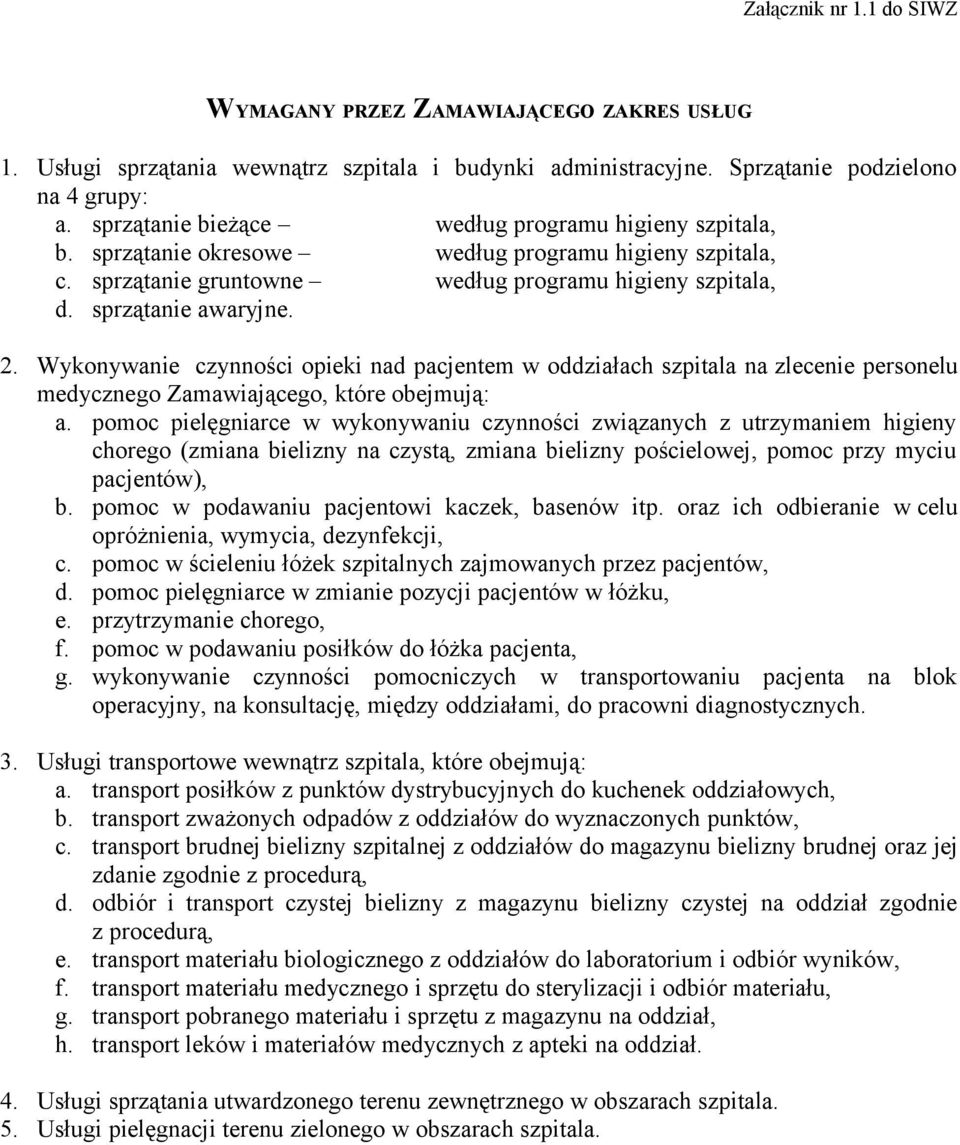 Załącznik nr 1.1 do SIWZ

WYMAGANY PRZEZ ZAMAWIAJĄCEGO ZAKRES USŁUG

1. Usługi sprzątania wewnątrz szpitala i budynki administracyjne. Sprzątanie podzielono na 4 grupy:
a. sprzątanie bieżące – według programu higieny szpitala,
b. sprzątanie okresowe – według programu higieny szpitala,
c. sprzątanie gruntowne – według programu higieny szpitala,
d. sprzątanie awaryjne.

2. Wykonywanie czynności opieki nad pacjentem w oddziałach szpitala na zlecenie personelu medycznego Zamawiającego, które obejmują:
a. pomoc pielęgniarce w wykonywaniu czynności związanych z utrzymaniem higieny chorego (zmiana bielizny na czystą, zmiana bielizny pościelowej, pomoc przy myciu pacjentów),
b. pomoc w podawaniu pacjentowi kaczek, basenów itp. oraz ich odbieranie w celu opróżnienia, wymycia, dezynfekcji,
c. pomoc w ścieleniu łóżek szpitalnych zajmowanych przez pacjentów,
d. pomoc pielęgniarce w zmianie pozycji pacjentów w łóżku,
e. przytrzymanie chorego,
f. pomoc w podawaniu posiłków do łóżka pacjenta,
g. wykonywanie czynności pomocniczych w transportowaniu pacjenta na blok operacyjny, na konsultację, między oddziałami, do pracowni diagnostycznych.

3. Usługi transportowe wewnątrz szpitala, które obejmują:
a. transport posiłków z punktów dystrybucyjnych do kuchenek oddziałowych,
b. transport zważonych odpadów z oddziałów do wyznaczonych punktów,
c. transport brudnej bielizny szpitalnej z oddziałów do magazynu bielizny brudnej oraz jej zdanie zgodnie z procedurą,
d. odbiór i transport czystej bielizny z magazynu bielizny czystej na oddział zgodnie z procedurą,
e. transport materiału biologicznego z oddziałów do laboratorium i odbiór wyników,
f. transport materiału medycznego i sprzętu do sterylizacji i odbiór materiału,
g. transport pobranego materiału i sprzętu z magazynu na oddział,
h. transport leków i materiałów medycznych z apteki na oddział.

4. Usługi sprzątania utwardzonego terenu zewnętrznego w obszarach szpitala.
5. Usługi pielęgnacji terenu zielonego w obszarach szpitala.